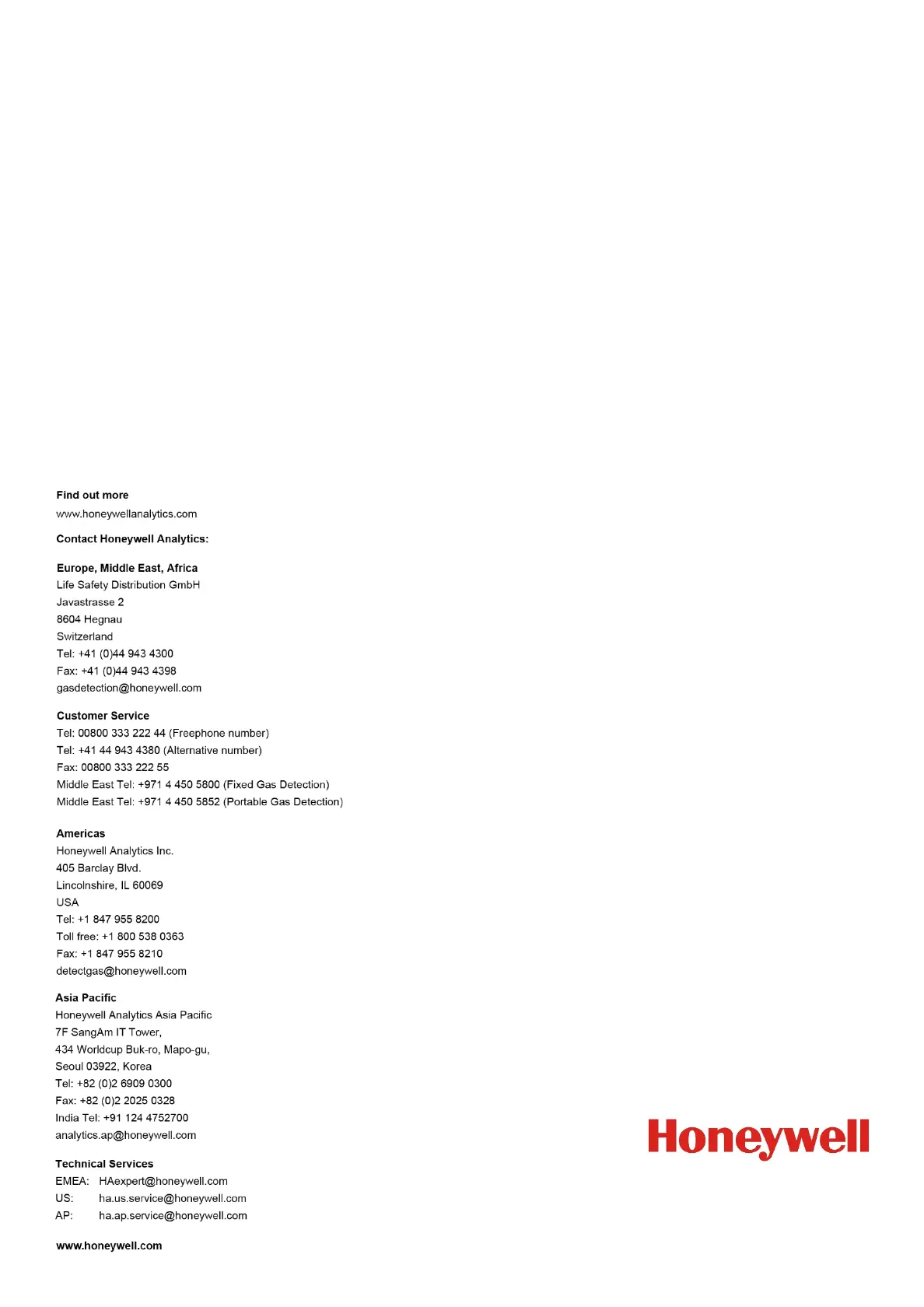 Find out more
www.honeywellanalytics.com

Contact Honeywell Analytics:

Europe, Middle East, Africa
Life Safety Distribution GmbH
Javastrasse 2
8604 Hegnau
Switzerland
Tel: +41 (0)44 943 4300
Fax: +41 (0)44 943 4398
gasdetection@honeywell.com

Customer Service
Tel: 00800 333 222 44 (Freephone number)
Tel: +41 44 943 4380 (Alternative number)
Fax: 00800 333 222 55
Middle East Tel: +971 4 450 5800 (Fixed Gas Detection)
Middle East Tel: +971 4 450 5852 (Portable Gas Detection)

Americas
Honeywell Analytics Inc.
405 Barclay Blvd.
Lincolnshire, IL 60069
USA
Tel: +1 847 955 8200
Toll free: +1 800 538 0363
Fax: +1 847 955 8210
detectgas@honeywell.com

Asia Pacific
Honeywell Analytics Asia Pacific
7F SangAm IT Tower,
434 Worldcup Buk-ro, Mapo-gu,
Seoul 03922, Korea
Tel: +82 (0)2 6909 0300
Fax: +82 (0)2 2025 0328
India Tel: +91 124 4752700
analytics.ap@honeywell.com

Technical Services
EMEA: HAexpert@honeywell.com
US: ha.us.service@honeywell.com
AP: ha.ap.service@honeywell.com

www.honeywell.com

Honeywell